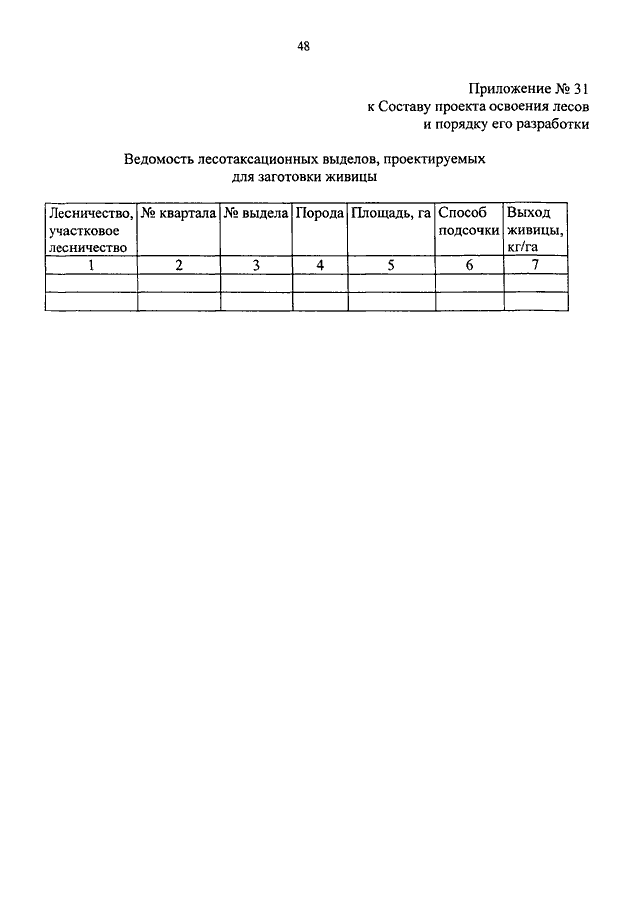 48

Приложение № 31
к Составу проекта освоения лесов
и порядку его разработки

Ведомость лесотаксационных выделов, проектируемых
для заготовки живицы

| Лесничество, участковое лесничество | № квартала | № выдела | Порода | Площадь, га | Способ подсочки | Выход живицы, кг/га |
|---|---|---|---|---|---|---|
| 1 | 2 | 3 | 4 | 5 | 6 | 7 |
| | | | | | | |
| | | | | | | |